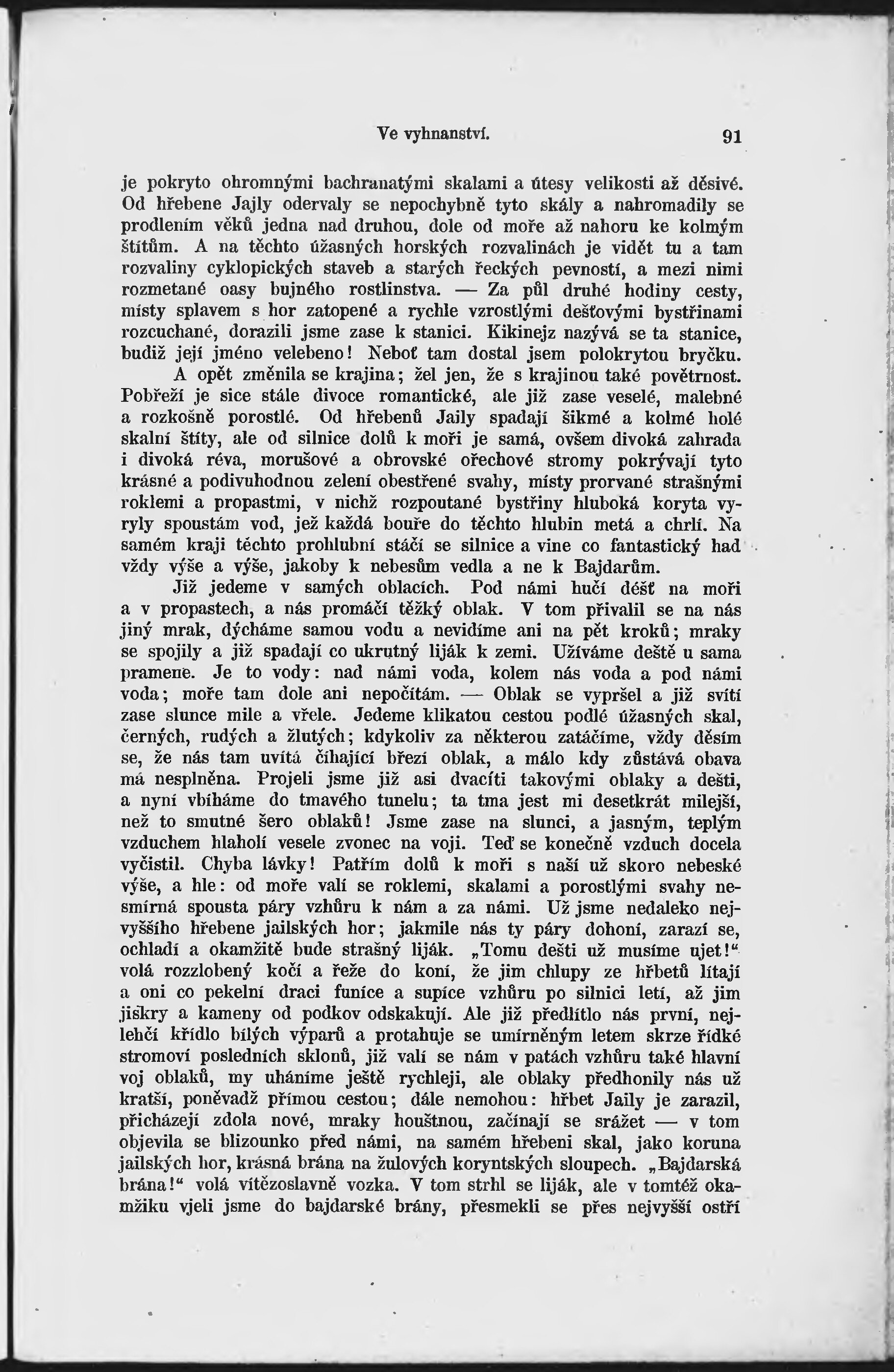 Ve vyhnanství. 91

je pokryto ohromnými bachranatými skalami a útesy velikosti až děsivé. Od hřebene Jajly odervaly se nepochybně tyto skály a nahromadily se prodlením věků jedna nad druhou, dole od moře až nahoru ke kolmým štítům. A na těchto úžasných horských rozvalinách je vidět tu a tam rozvaliny cyklopických staveb a starých řeckých pevností, a mezi nimi rozmetané oasy bujného rostlinstva. — Za půl druhé hodiny cesty, místy splavem s hor zatopené a rychle vzrostlými dešťovými bystřinami rozcuchané, dorazili jsme zase k stanici. Kikinejz nazývá se ta stanice, budiž její jméno velebeno! Neboť tam dostal jsem polokrytou bryčku.

A opět změnila se krajina; žel jen, že s krajinou také povětrnost. Pobřeží je sice stále divoce romantické, ale již zase veselé, malebné a rozkošně porostlé. Od hřebenů Jaily spadají šikmé a kolmé holé skalní štíty, ale od silnice dolů k moři je samá, ovšem divoká zahrada i divoká réva, morušové a obrovské ořechové stromy pokrývají tyto krásné a podivuhodnou zelení obestřené svahy, místy prorvané strašnými roklemi a propastmi, v nichž rozpoutané bystřiny hluboká koryta vyryly spoustám vod, jež každá bouře do těchto hlubin metá a chrlí. Na samém kraji těchto prohlubní stáčí se silnice a vine co fantastický had vždy výše a výše, jakoby k nebesům vedla a ne k Bajdarům.

Již jedeme v samých oblacích. Pod námi hučí déšť na moři a v propastech, a nás promáčí těžký oblak. V tom přivalil se na nás jiný mrak, dýcháme samou vodu a nevidíme ani na pět kroků; mraky se spojily a již spadají co ukrutný liják k zemi. Užíváme deště u sama pramene. Je to vody: nad námi voda, kolem nás voda a pod námi voda; moře tam dole ani nepočítám. — Oblak se vypršel a již svítí zase slunce mile a vřele. Jedeme klikatou cestou podlé úžasných skal, černých, rudých a žlutých; kdykoliv za některou zatáčíme, vždy děsím se, že nás tam uvítá číhající březí oblak, a málo kdy zůstává obava má nesplněna. Projeli jsme již asi dvacíti takovými oblaky a dešti, a nyní vbíháme do tmavého tunelu; ta tma jest mi desetkrát milejší, než to smutné šero oblaků! Jsme zase na slunci, a jasným, teplým vzduchem hlaholí vesele zvonec na voji. Teď se konečně vzduch docela vyčistil. Chyba lávky! Patřím dolů k moři s naší už skoro nebeské výše, a hle: od moře valí se roklemi, skalami a porostlými svahy nesmírná spousta páry vzhůru k nám a za námi. Už jsme nedaleko nejvyššího hřebene jailských hor; jakmile nás ty páry dohoní, zarazí se, ochladí a okamžitě bude strašný liják. „Tomu dešti už musíme ujet!“ volá rozzlobený kočí a řeže do koní, že jim chlupy ze hřbetů lítají a oni co pekelní draci funíce a supíce vzhůru po silnici letí, až jim jiskry a kameny od podkov odskakují. Ale již předlítlo nás první, nejlehčí křídlo bílých výparů a protahuje se umírněným letem skrze řídké stromoví posledních sklonů, již valí se nám v patách vzhůru také hlavní voj oblaků, my uháníme ještě rychleji, ale oblaky předhonily nás už kratší, poněvadž přímou cestou; dále nemohou: hřbet Jaily je zarazil, přicházejí zdola nové, mraky houštnou, začínají se srážet — v tom objevila se blizounko před námi, na samém hřebeni skal, jako koruna jailských hor, krásná brána na žulových koryntských sloupech. „Bajdarská brána!“ volá vítězoslavně vozka. V tom strhl se liják, ale v tomtéž okamžiku vjeli jsme do bajdarské brány, přesmekli se přes nejvyšší ostří